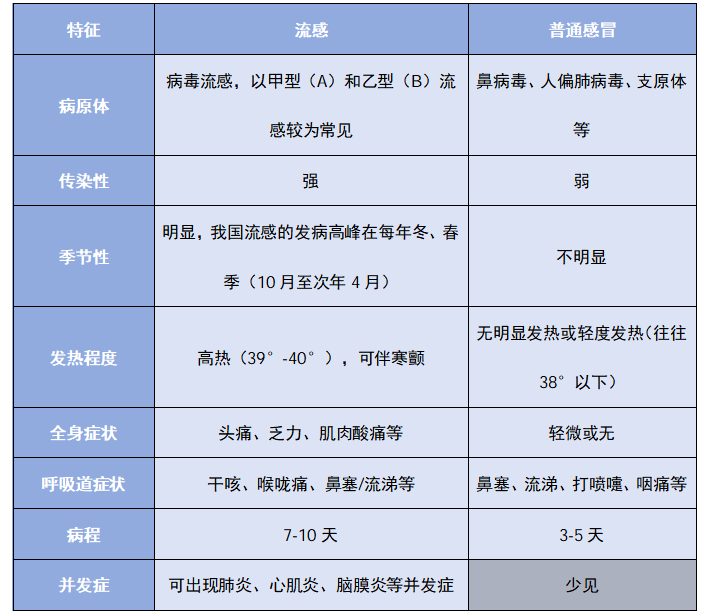 | 特征 | 流感 | 普通感冒 |
|---|---|---|
| 病原体 | 病毒流感，以甲型（A）和乙型（B）流感较为常见 | 鼻病毒、人偏肺病毒、支原体等 |
| 传染性 | 强 | 弱 |
| 季节性 | 明显，我国流感的发病高峰在每年冬、春季（10月至次年4月） | 不明显 |
| 发热程度 | 高热（39°-40°），可伴寒颤 | 无明显发热或轻度发热(往往38°以下） |
| 全身症状 | 头痛、乏力、肌肉酸痛等 | 轻微或无 |
| 呼吸道症状 | 干咳、喉咙痛、鼻塞/流涕等 | 鼻塞、流涕、打喷嚏、咽痛等 |
| 病程 | 7-10天 | 3-5天 |
| 并发症 | 可出现肺炎、心肌炎、脑膜炎等并发症 | 少见 |